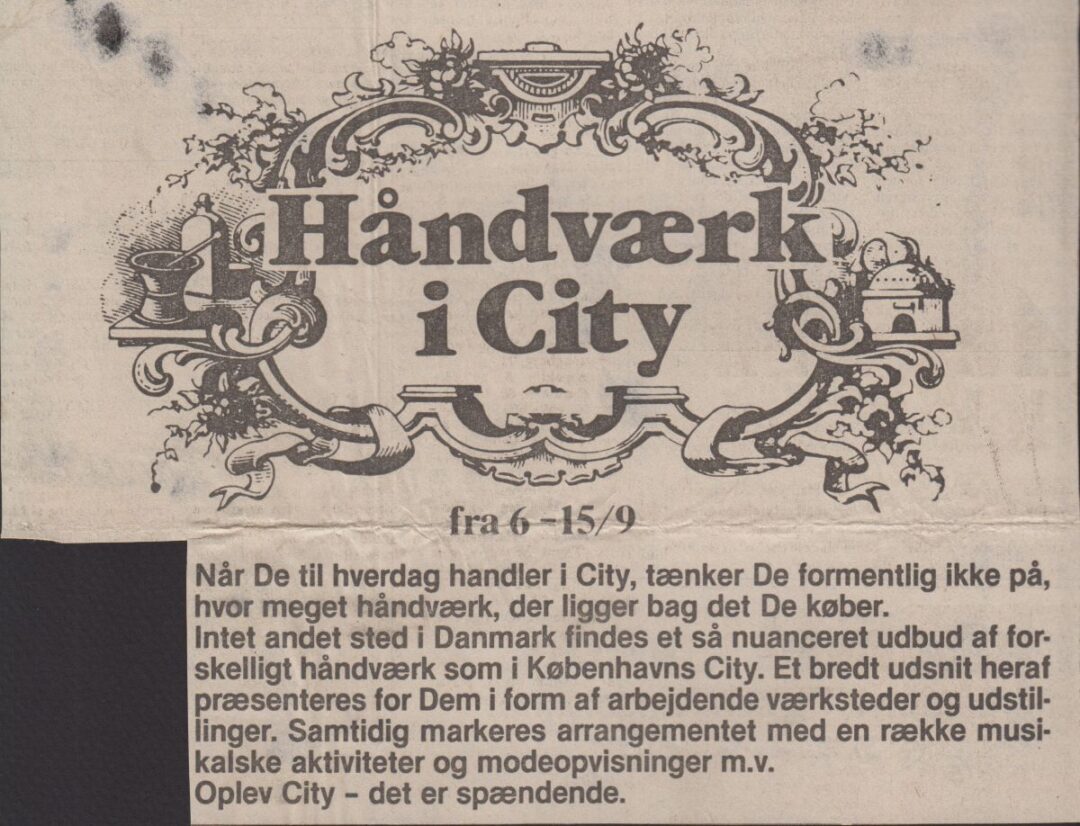 Håndværk i City

fra 6 -15/9

Når De til hverdag handler i City, tænker De formentlig ikke på, hvor meget håndværk, der ligger bag det De køber.
Intet andet sted i Danmark findes et så nuanceret udbud af forskelligt håndværk som i Københavns City. Et bredt udsnit heraf præsenteres for Dem i form af arbejdende værksteder og udstillinger. Samtidig markeres arrangementet med en række musikalske aktiviteter og modeopvisninger m.v.
Oplev City - det er spændende.